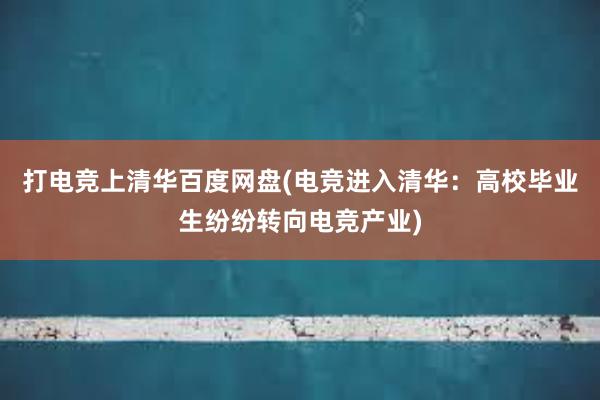 打电竞上清华百度网盘(电竞进入清华：高校毕业生纷纷转向电竞产业)